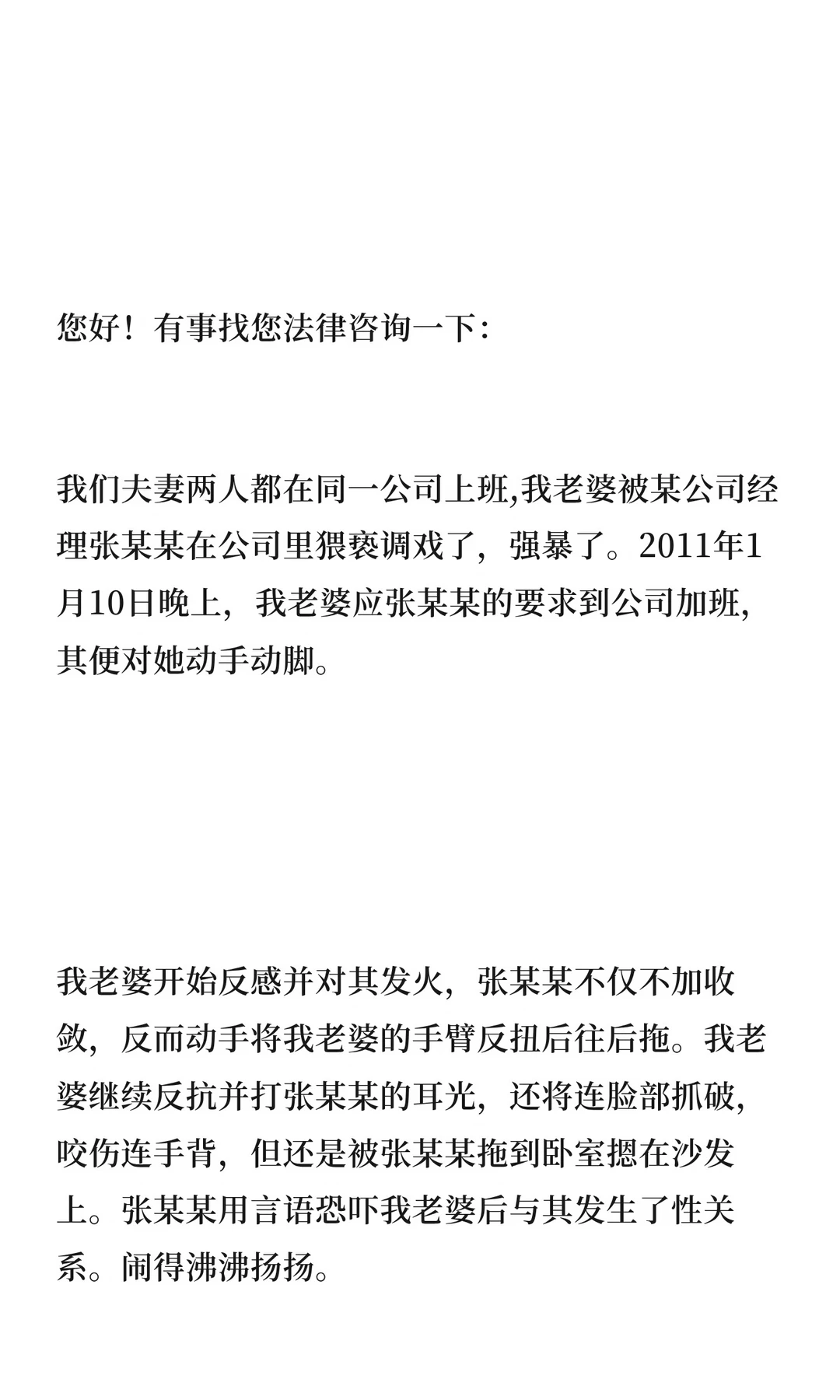 您好！有事找您法律咨询一下：

我们夫妻两人都在同一公司上班,我老婆被某公司经理张某某在公司里猥亵调戏了，强暴了。2011年1月10日晚上，我老婆应张某某的要求到公司加班,其便对她动手动脚。

我老婆开始反感并对其发火，张某某不仅不加收敛，反而动手将我老婆的手臂反扭后往后拖。我老婆继续反抗并打张某某的耳光，还将连脸部抓破,咬伤连手背，但还是被张某某拖到卧室摁在沙发上。张某某用言语恐吓我老婆后与其发生了性关系。闹得沸沸扬扬。